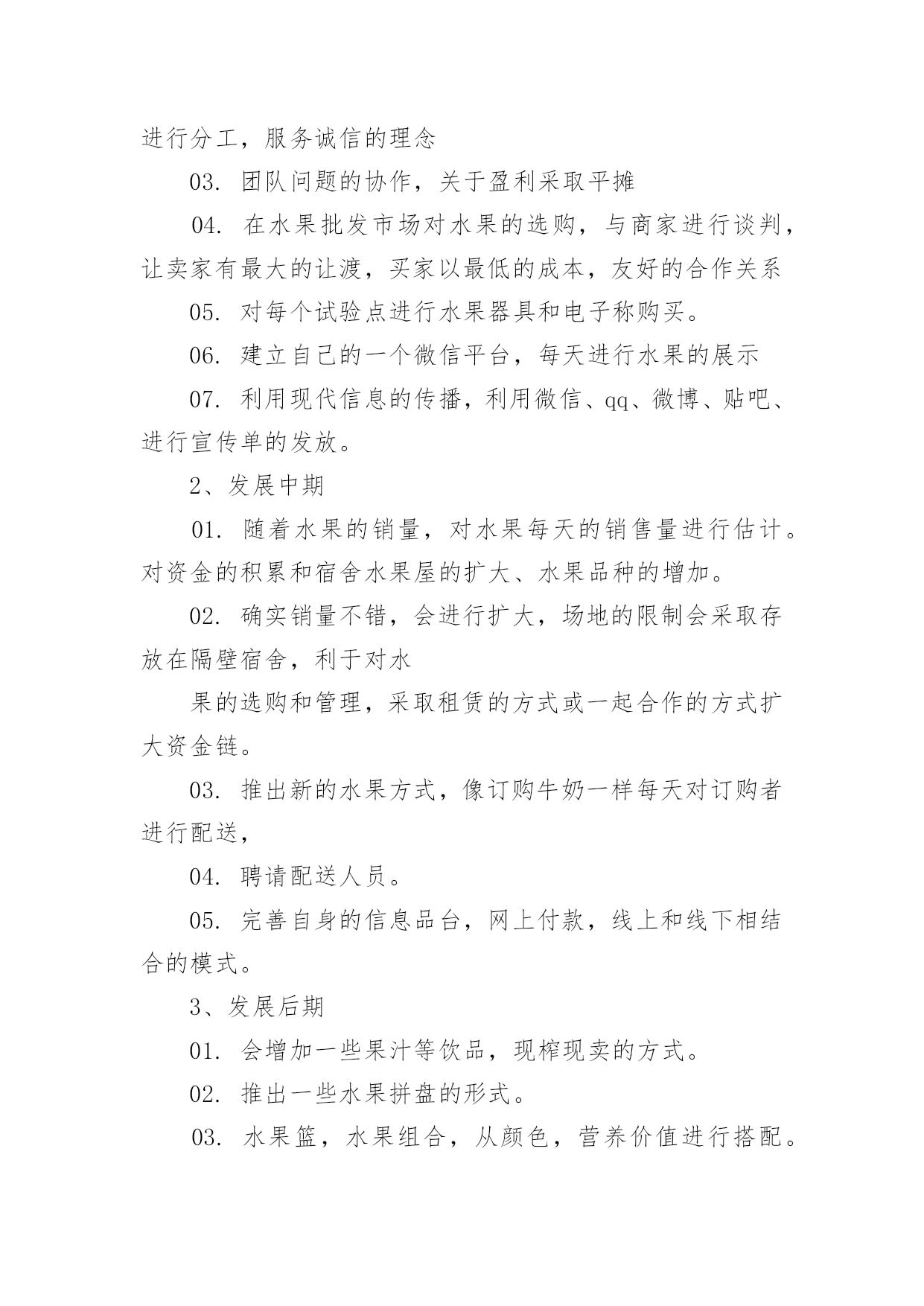 进行分工，服务诚信的理念

03. 团队问题的协作，关于盈利采取平摊

04. 在水果批发市场对水果的选购，与商家进行谈判，让卖家有最大的让渡，买家以最低的成本，友好的合作关系

05. 对每个试验点进行水果器具和电子称购买。

06. 建立自己的一个微信平台，每天进行水果的展示

07. 利用现代信息的传播，利用微信、qq、微博、贴吧、进行宣传单的发放。

2、发展中期

01. 随着水果的销量，对水果每天的销售量进行估计。对资金的积累和宿舍水果屋的扩大、水果品种的增加。

02. 确实销量不错，会进行扩大，场地的限制会采取存放在隔壁宿舍，利于对水

果的选购和管理，采取租赁的方式或一起合作的方式扩大资金链。

03. 推出新的水果方式，像订购牛奶一样每天对订购者进行配送，

04. 聘请配送人员。

05. 完善自身的信息品台，网上付款，线上和线下相结合的模式。

3、发展后期

01. 会增加一些果汁等饮品，现榨现卖的方式。

02. 推出一些水果拼盘的形式。

03. 水果篮，水果组合，从颜色，营养价值进行搭配。